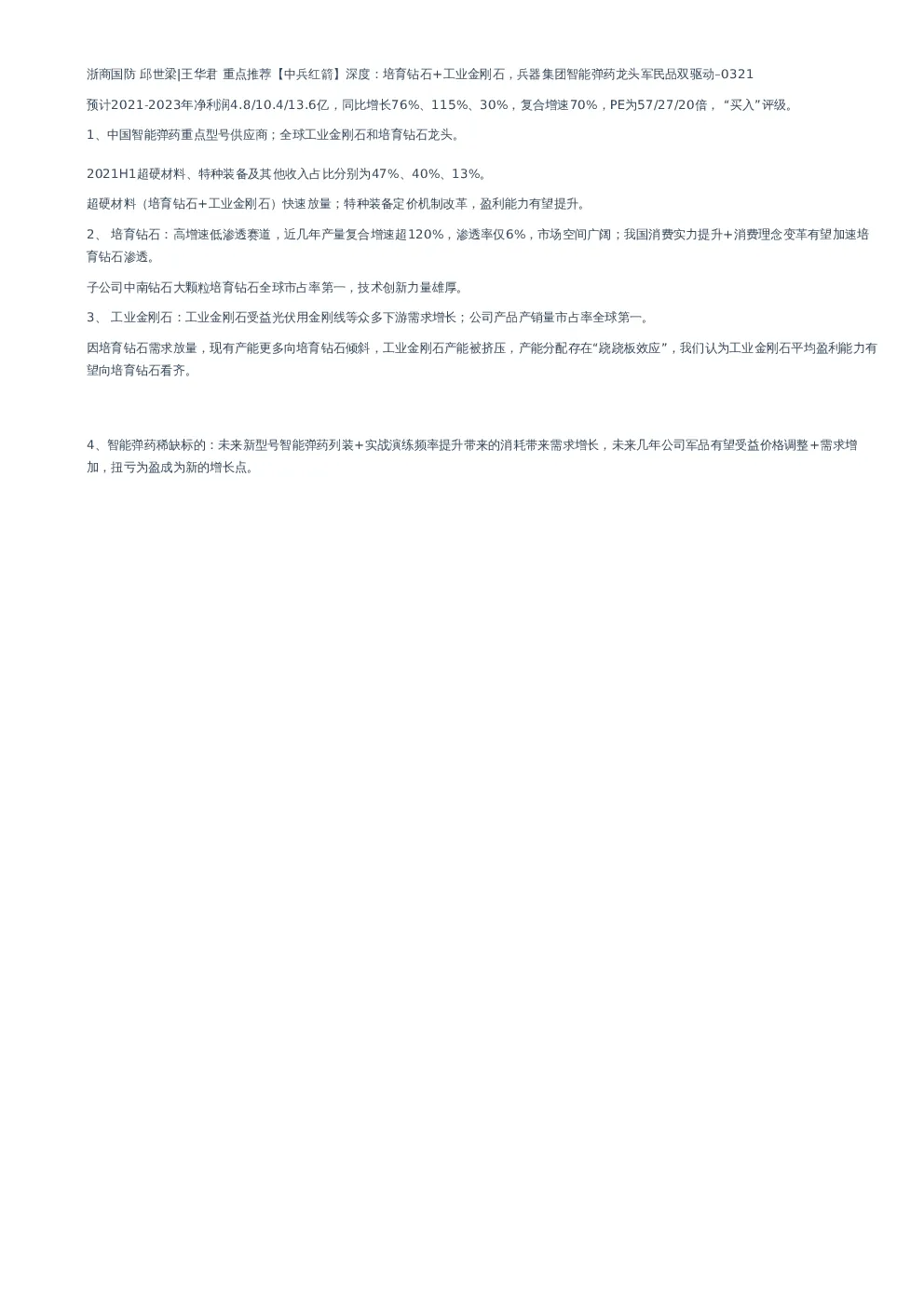 浙商国防 邱世梁|王华君 重点推荐【中兵红箭】深度：培育钻石+工业金刚石，兵器集团智能弹药龙头军民品双驱动–0321

预计2021-2023年净利润4.8/10.4/13.6亿，同比增长76%、115%、30%，复合增速70%，PE为57/27/20倍，“买入”评级。

1、中国智能弹药重点型号供应商；全球工业金刚石和培育钻石龙头。

2021H1超硬材料、特种装备及其他收入占比分别为47%、40%、13%。

超硬材料（培育钻石+工业金刚石）快速放量；特种装备定价机制改革，盈利能力有望提升。

2、 培育钻石：高增速低渗透赛道，近几年产量复合增速超120%，渗透率仅6%，市场空间广阔；我国消费实力提升+消费理念变革有望加速培育钻石渗透。

子公司中南钻石大颗粒培育钻石全球市占率第一，技术创新力量雄厚。

3、 工业金刚石：工业金刚石受益光伏用金刚线等众多下游需求增长；公司产品产销量市占率全球第一。

因培育钻石需求放量，现有产能更多向培育钻石倾斜，工业金刚石产能被挤压，产能分配存在“跷跷板效应”，我们认为工业金刚石平均盈利能力有望向培育钻石看齐。

4、智能弹药稀缺标的：未来新型号智能弹药列装+实战演练频率提升带来的消耗带来需求增长，未来几年公司军品有望受益价格调整+需求增加，扭亏为盈成为新的增长点。